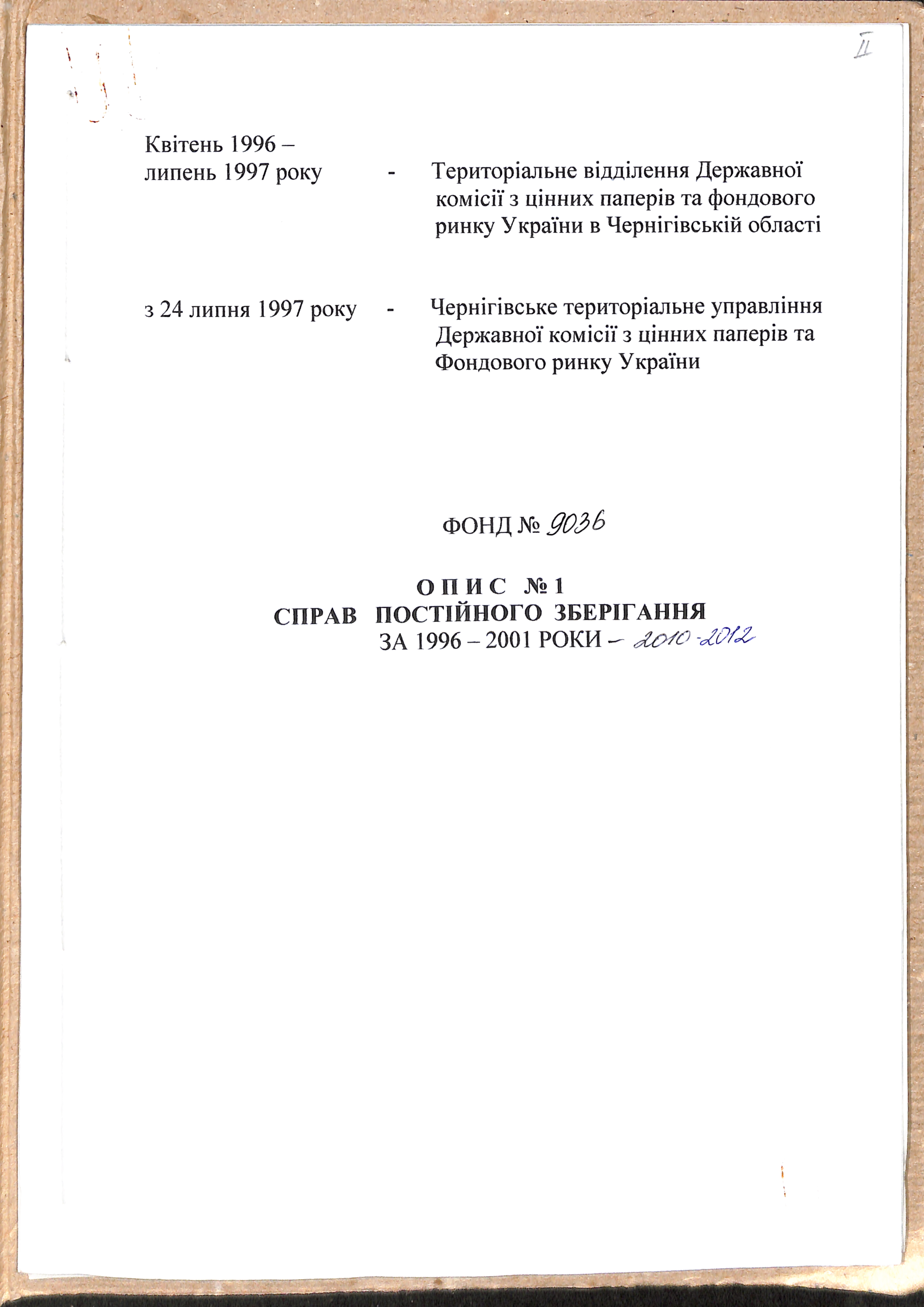 II

Квітень 1996 –
липень 1997 року - Територіальне відділення Державної комісії з цінних паперів та фондового ринку України в Чернігівській області

з 24 липня 1997 року - Чернігівське територіальне управління Державної комісії з цінних паперів та Фондового ринку України

ФОНД № 9036

О П И С № 1
СПРАВ ПОСТІЙНОГО ЗБЕРІГАННЯ
ЗА 1996 – 2001 РОКИ – 2010-2012